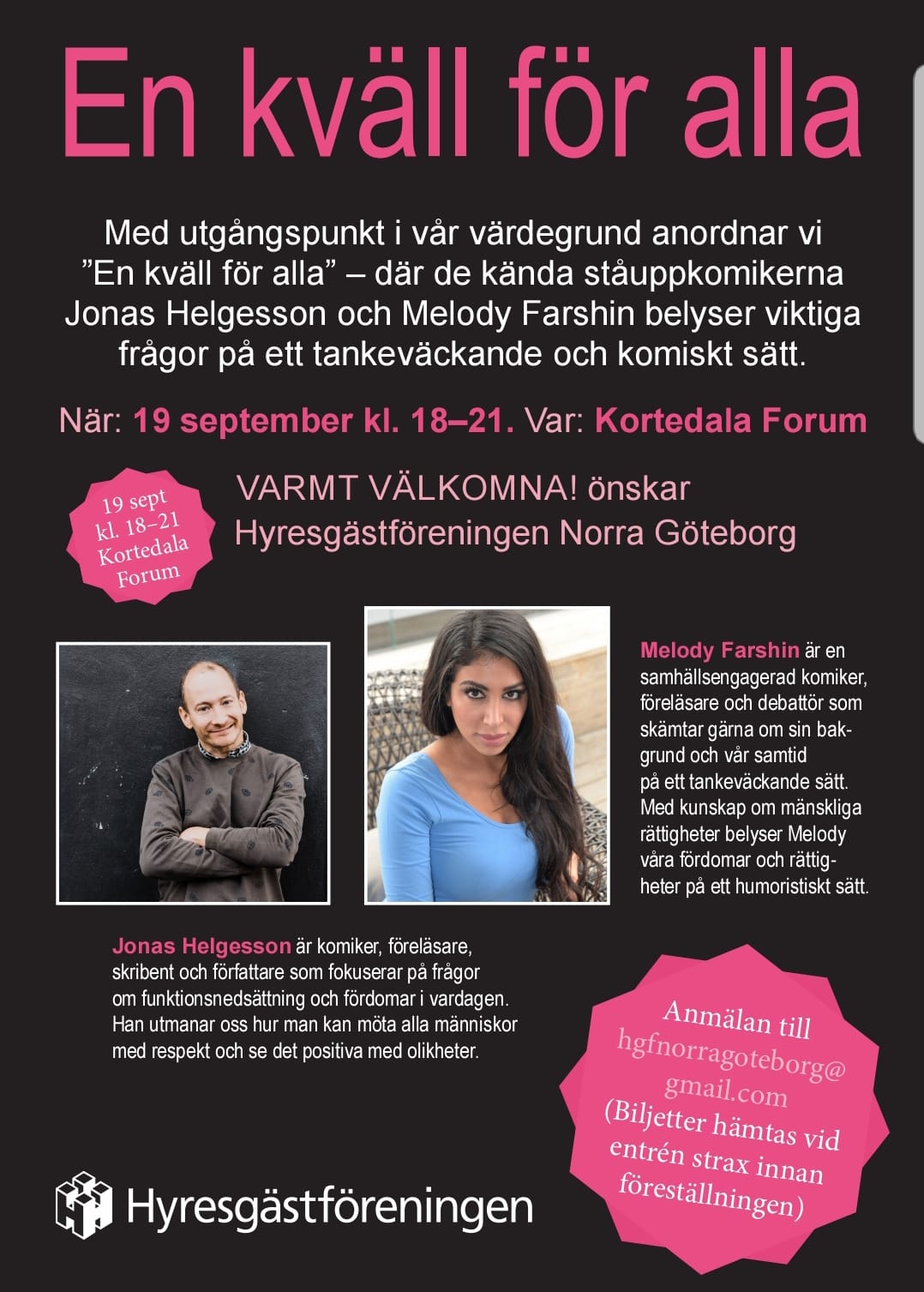 En kväll för alla

Med utgångspunkt i vår värdegrund anordnar vi ”En kväll för alla” – där de kända ståuppkomikerna Jonas Helgesson och Melody Farshin belyser viktiga frågor på ett tankeväckande och komiskt sätt.

När: 19 september kl. 18–21. Var: Kortedala Forum

19 sept kl. 18–21 Kortedala Forum

VARMT VÄLKOMNA! önskar Hyresgästföreningen Norra Göteborg

Melody Farshin är en samhällsengagerad komiker, föreläsare och debattör som skämtar gärna om sin bakgrund och vår samtid på ett tankeväckande sätt. Med kunskap om mänskliga rättigheter belyser Melody våra fördomar och rättigheter på ett humoristiskt sätt.

Jonas Helgesson är komiker, föreläsare, skribent och författare som fokuserar på frågor om funktionsnedsättning och fördomar i vardagen. Han utmanar oss hur man kan möta alla människor med respekt och se det positiva med olikheter.

Anmälan till hgfnorragoteborg@gmail.com (Biljetter hämtas vid entrén strax innan föreställningen)

Hyresgästföreningen